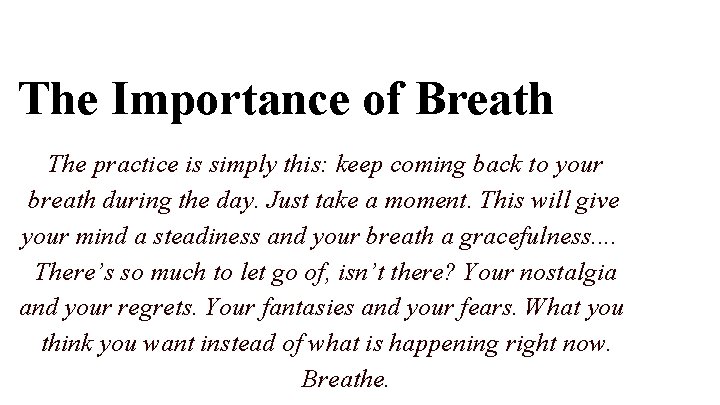 The Importance of Breath

The practice is simply this: keep coming back to your breath during the day. Just take a moment. This will give your mind a steadiness and your breath a gracefulness.... There's so much to let go of, isn't there? Your nostalgia and your regrets. Your fantasies and your fears. What you think you want instead of what is happening right now. Breathe.